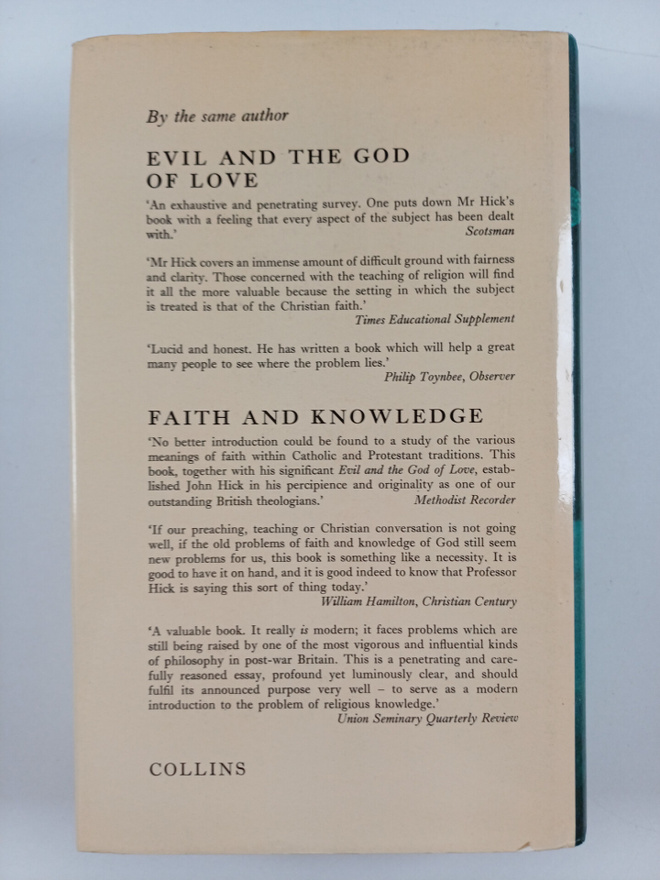 By the same author

EVIL AND THE GOD OF LOVE

'An exhaustive and penetrating survey. One puts down Mr Hick's book with a feeling that every aspect of the subject has been dealt with.'
Scotsman

'Mr Hick covers an immense amount of difficult ground with fairness and clarity. Those concerned with the teaching of religion will find it all the more valuable because the setting in which the subject is treated is that of the Christian faith.'
Times Educational Supplement

'Lucid and honest. He has written a book which will help a great many people to see where the problem lies.'
Philip Toynbee, Observer

FAITH AND KNOWLEDGE

'No better introduction could be found to a study of the various meanings of faith within Catholic and Protestant traditions. This book, together with his significant Evil and the God of Love, established John Hick in his percipience and originality as one of our outstanding British theologians.'
Methodist Recorder

'If our preaching, teaching or Christian conversation is not going well, if the old problems of faith and knowledge of God still seem new problems for us, this book is something like a necessity. It is good to have it on hand, and it is good indeed to know that Professor Hick is saying this sort of thing today.'
William Hamilton, Christian Century

'A valuable book. It really is modern; it faces problems which are still being raised by one of the most vigorous and influential kinds of philosophy in post-war Britain. This is a penetrating and carefully reasoned essay, profound yet luminously clear, and should fulfil its announced purpose very well – to serve as a modern introduction to the problem of religious knowledge.'
Union Seminary Quarterly Review

COLLINS